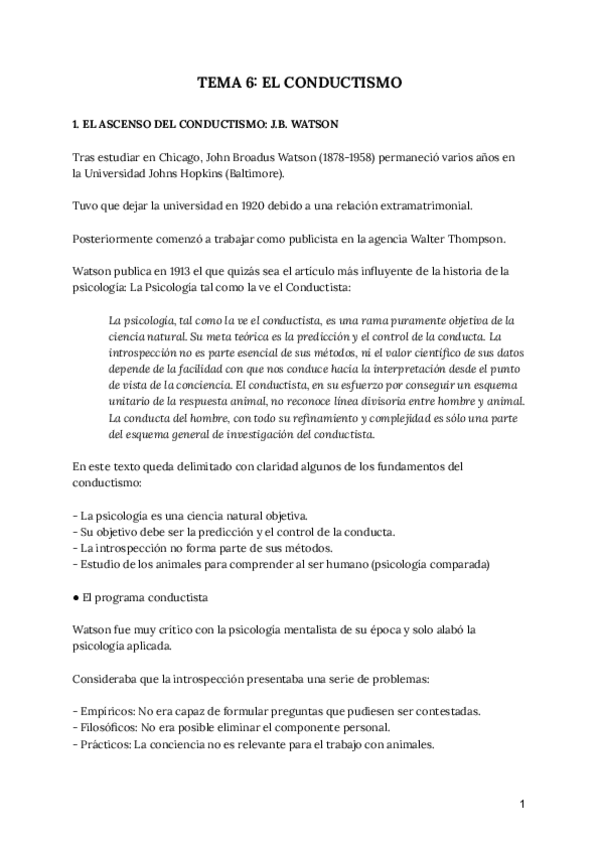 TEMA 6: EL CONDUCTISMO

1. EL ASCENSO DEL CONDUCTISMO: J.B. WATSON

Tras estudiar en Chicago, John Broadus Watson (1878-1958) permaneció varios años en la Universidad Johns Hopkins (Baltimore).

Tuvo que dejar la universidad en 1920 debido a una relación extramatrimonial.

Posteriormente comenzó a trabajar como publicista en la agencia Walter Thompson.

Watson publica en 1913 el que quizás sea el artículo más influyente de la historia de la psicología: La Psicología tal como la ve el Conductista:

La psicología, tal como la ve el conductista, es una rama puramente objetiva de la ciencia natural. Su meta teórica es la predicción y el control de la conducta. La introspección no es parte esencial de sus métodos, ni el valor científico de sus datos depende de la facilidad con que nos conduce hacia la interpretación desde el punto de vista de la conciencia. El conductista, en su esfuerzo por conseguir un esquema unitario de la respuesta animal, no reconoce línea divisoria entre hombre y animal. La conducta del hombre, con todo su refinamiento y complejidad es sólo una parte del esquema general de investigación del conductista.

En este texto queda delimitado con claridad algunos de los fundamentos del conductismo:

- La psicología es una ciencia natural objetiva.
- Su objetivo debe ser la predicción y el control de la conducta.
- La introspección no forma parte de sus métodos.
- Estudio de los animales para comprender al ser humano (psicología comparada)

● El programa conductista

Watson fue muy crítico con la psicología mentalista de su época y solo alabó la psicología aplicada.

Consideraba que la introspección presentaba una serie de problemas:

- Empíricos: No era capaz de formular preguntas que pudiesen ser contestadas.
- Filosóficos: No era posible eliminar el componente personal.
- Prácticos: La conciencia no es relevante para el trabajo con animales.

1